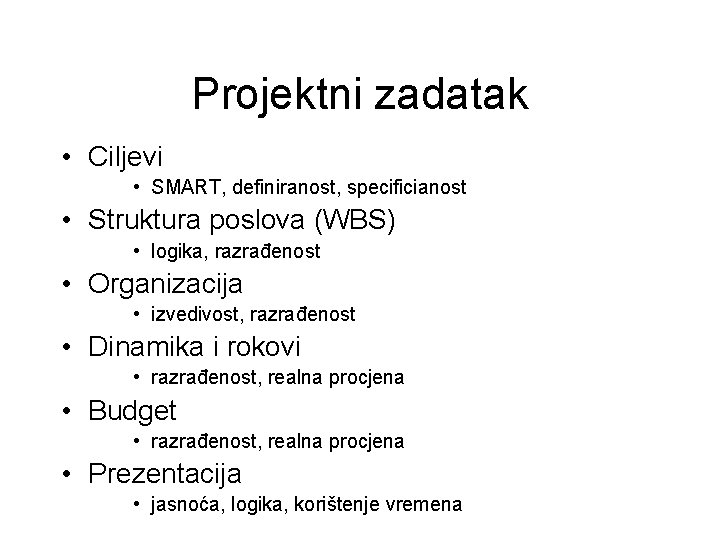 Projektni zadatak

• Ciljevi
  • SMART, definiranost, specificianost
• Struktura poslova (WBS)
  • logika, razrađenost
• Organizacija
  • izvedivost, razrađenost
• Dinamika i rokovi
  • razrađenost, realna procjena
• Budget
  • razrađenost, realna procjena
• Prezentacija
  • jasnoća, logika, korištenje vremena